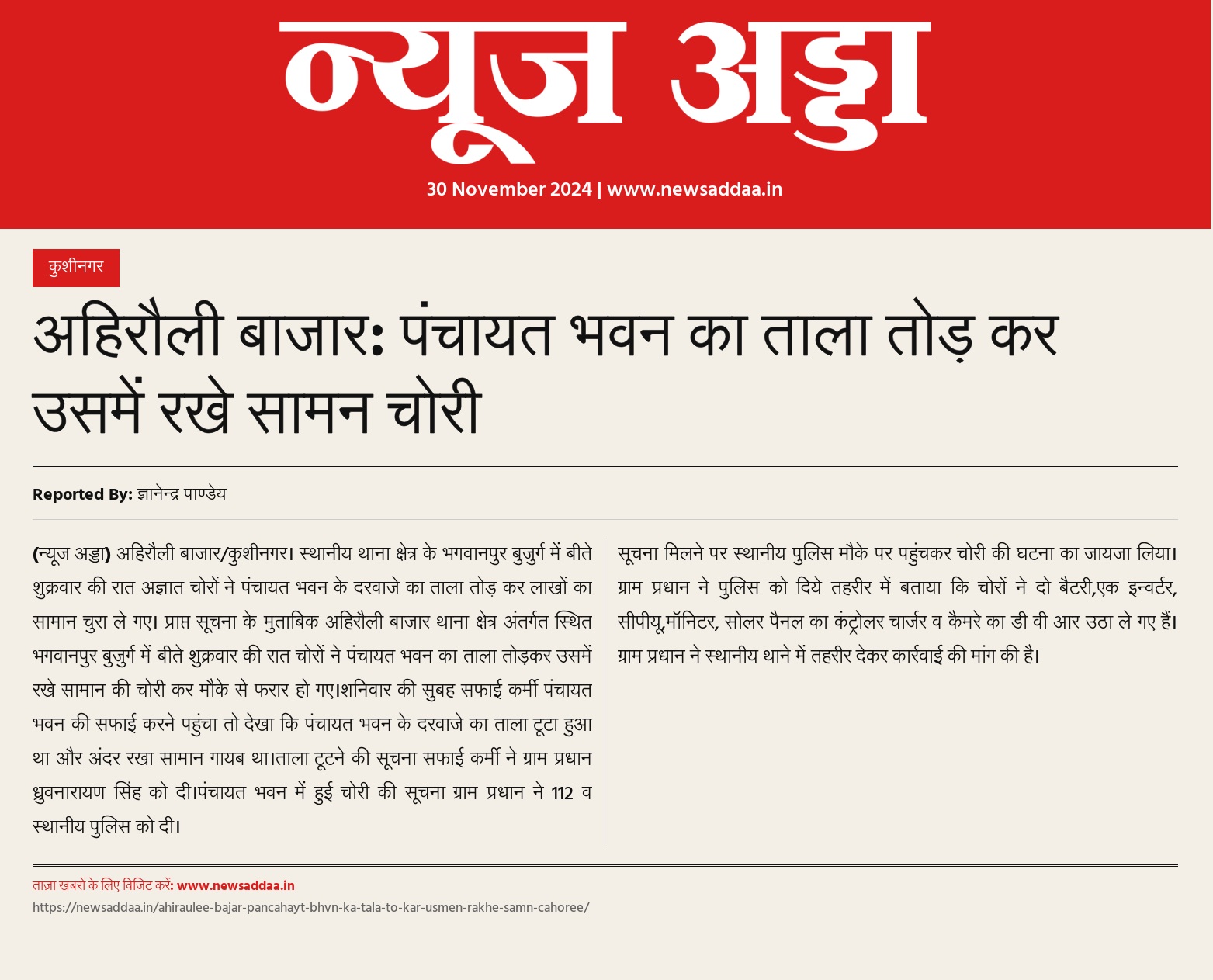 न्यूज अड्डा

30 November 2024 | www.newsaddaa.in

कुशीनगर

अहिरौली बाजार: पंचायत भवन का ताला तोड़ कर उसमें रखे सामन चोरी

Reported By: ज्ञानेन्द्र पाण्डेय

(न्यूज अड्डा) अहिरौली बाजार/कुशीनगर। स्थानीय थाना क्षेत्र के भगवानपुर बुजुर्ग में बीते शुक्रवार की रात अज्ञात चोरों ने पंचायत भवन के दरवाजे का ताला तोड़ कर लाखों का सामान चुरा ले गए। प्राप्त सूचना के मुताबिक अहिरौली बाजार थाना क्षेत्र अंतर्गत स्थित भगवानपुर बुजुर्ग में बीते शुक्रवार की रात चोरों ने पंचायत भवन का ताला तोड़कर उसमें रखे सामान की चोरी कर मौके से फरार हो गए।शनिवार की सुबह सफाई कर्मी पंचायत भवन की सफाई करने पहुंचा तो देखा कि पंचायत भवन के दरवाजे का ताला टूटा हुआ था और अंदर रखा सामान गायब था।ताला टूटने की सूचना सफाई कर्मी ने ग्राम प्रधान ध्रुवनारायण सिंह को दी।पंचायत भवन में हुई चोरी की सूचना ग्राम प्रधान ने 112 व स्थानीय पुलिस को दी।

सूचना मिलने पर स्थानीय पुलिस मौके पर पहुंचकर चोरी की घटना का जायजा लिया। ग्राम प्रधान ने पुलिस को दिये तहरीर में बताया कि चोरों ने दो बैटरी,एक इन्वर्टर, सीपीयू,मॉनिटर, सोलर पैनल का कंट्रोलर चार्जर व कैमरे का डी वी आर उठा ले गए हैं। ग्राम प्रधान ने स्थानीय थाने में तहरीर देकर कार्रवाई की मांग की है।

ताज़ा खबरों के लिए विजिट करें: www.newsaddaa.in
https://newsaddaa.in/ahiraulee-bajar-pancahayt-bhvn-ka-tala-to-kar-usmen-rakhe-samn-cahoree/